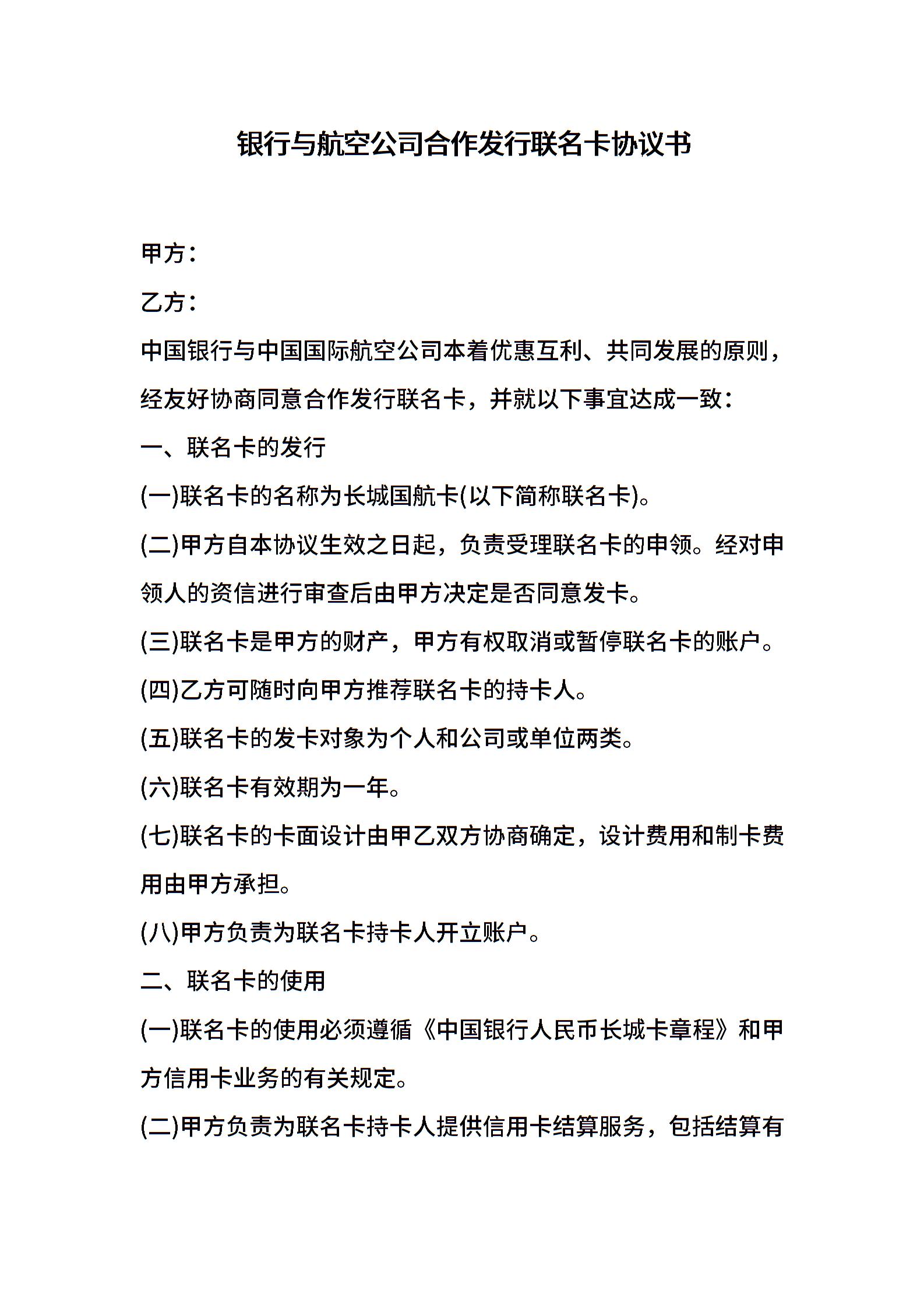 银行与航空公司合作发行联名卡协议书

甲方：

乙方：

中国银行与中国国际航空公司本着优惠互利、共同发展的原则，经友好协商同意合作发行联名卡，并就以下事宜达成一致：

一、联名卡的发行

(一)联名卡的名称为长城国航卡(以下简称联名卡)。

(二)甲方自本协议生效之日起，负责受理联名卡的申领。经对申领人的资信进行审查后由甲方决定是否同意发卡。

(三)联名卡是甲方的财产，甲方有权取消或暂停联名卡的账户。

(四)乙方可随时向甲方推荐联名卡的持卡人。

(五)联名卡的发卡对象为个人和公司或单位两类。

(六)联名卡有效期为一年。

(七)联名卡的卡面设计由甲乙双方协商确定，设计费用和制卡费用由甲方承担。

(八)甲方负责为联名卡持卡人开立账户。

二、联名卡的使用

(一)联名卡的使用必须遵循《中国银行人民币长城卡章程》和甲方信用卡业务的有关规定。

(二)甲方负责为联名卡持卡人提供信用卡结算服务，包括结算有